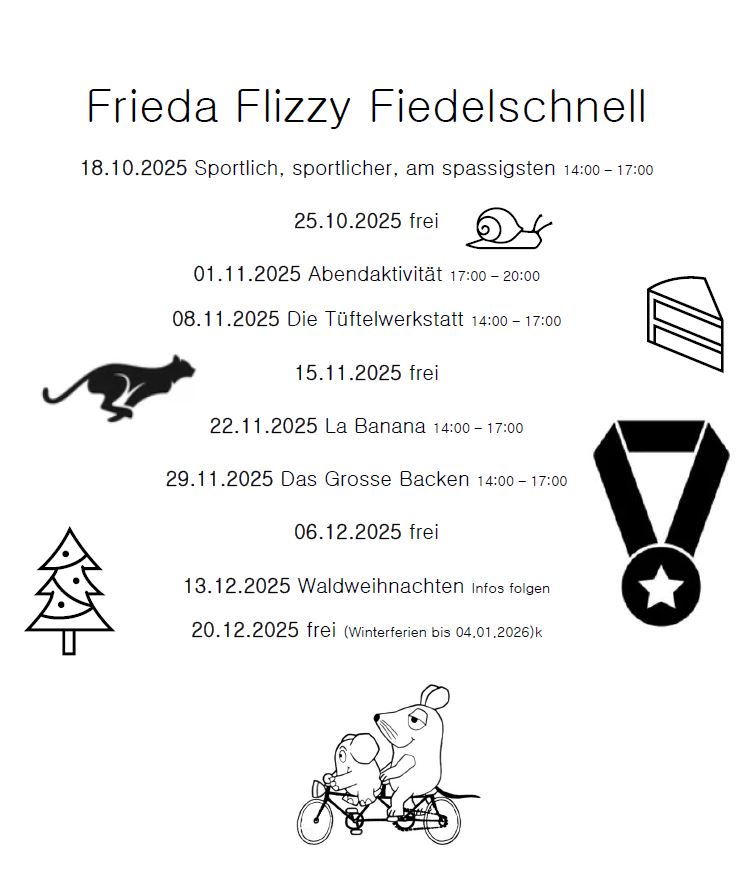 Frieda Flizzy Fiedelschnell

18.10.2025 Sportlich, sportlicher, am spassigsten 14:00 – 17:00

25.10.2025 frei

01.11.2025 Abendaktivität 17:00 – 20:00

08.11.2025 Die Tüftelwerkstatt 14:00 – 17:00

15.11.2025 frei

22.11.2025 La Banana 14:00 – 17:00

29.11.2025 Das Grosse Backen 14:00 – 17:00

06.12.2025 frei

13.12.2025 Waldweihnachten Infos folgen

20.12.2025 frei (Winterferien bis 04.01.2026)k